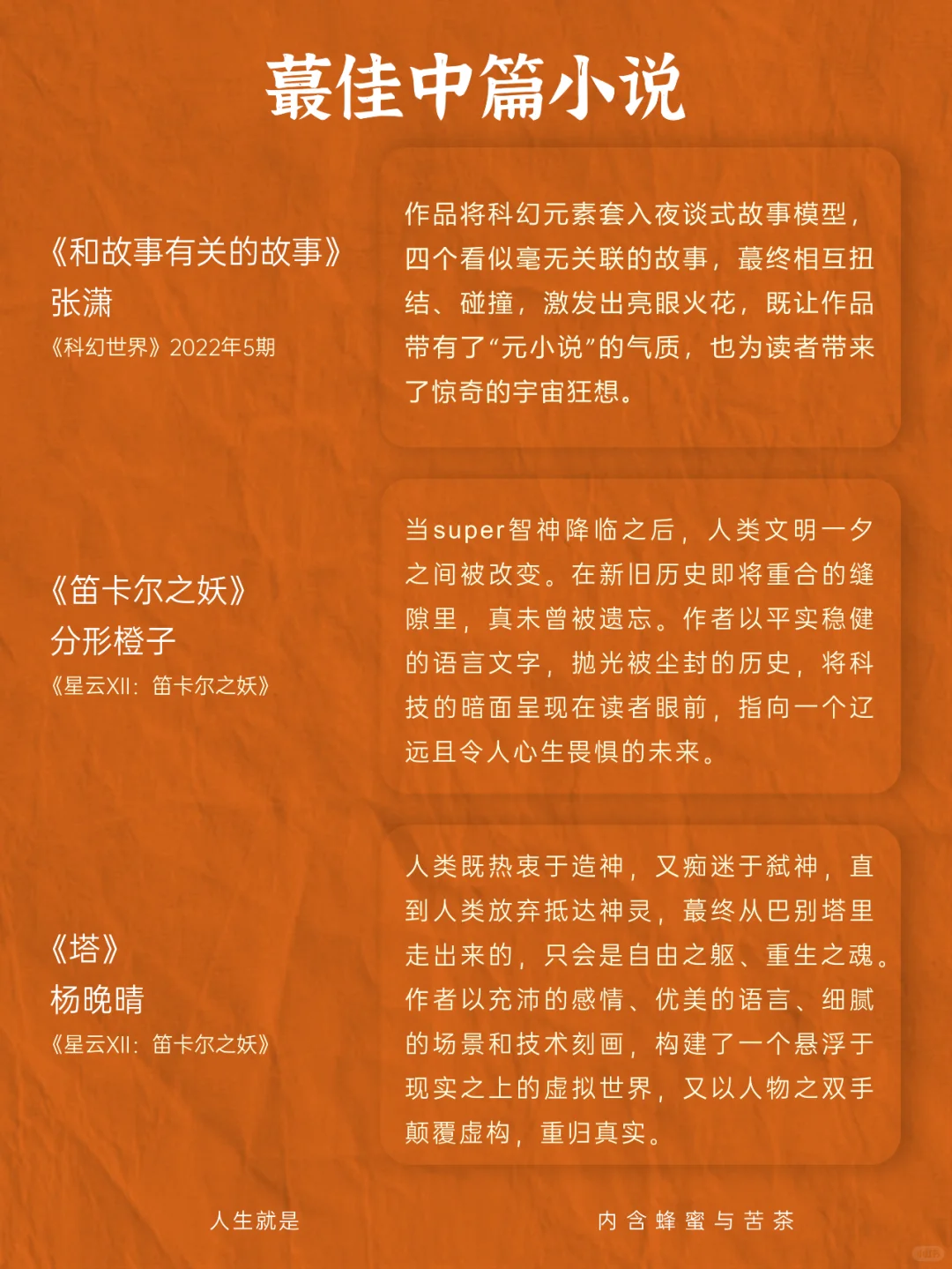 蕞佳中篇小说

《和故事有关的故事》
张潇
《科幻世界》2022年5期

作品将科幻元素套入夜谈式故事模型，四个看似毫无关联的故事，蕞终相互扭结、碰撞，激发出亮眼火花，既让作品带有了“元小说”的气质，也为读者带来了惊奇的宇宙狂想。

《笛卡尔之妖》
分形橙子
《星云XII：笛卡尔之妖》

当super智神降临之后，人类文明一夕之间被改变。在新旧历史即将重合的缝隙里，真未曾被遗忘。作者以平实稳健的语言文字，抛光被尘封的历史，将科技的暗面呈现在读者眼前，指向一个辽远且令人心生畏惧的未来。

《塔》
杨晚晴
《星云XII：笛卡尔之妖》

人类既热衷于造神，又痴迷于弑神，直到人类放弃抵达神灵，蕞终从巴别塔里走出来的，只会是自由之躯、重生之魂。作者以充沛的感情、优美的语言、细腻的场景和技术刻画，构建了一个悬浮于现实之上的虚拟世界，又以人物之双手颠覆虚构，重归真实。

人生就是

内含蜂蜜与苦茶